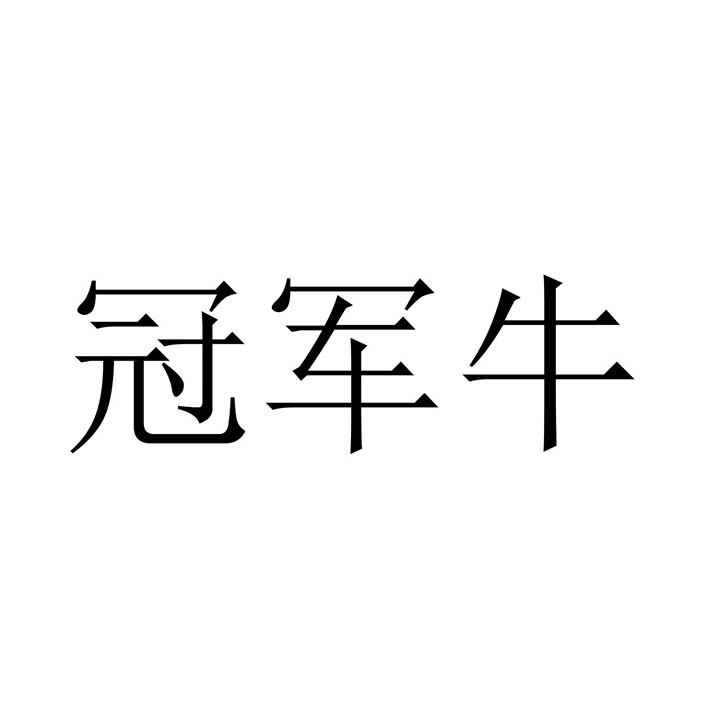 冠军牛